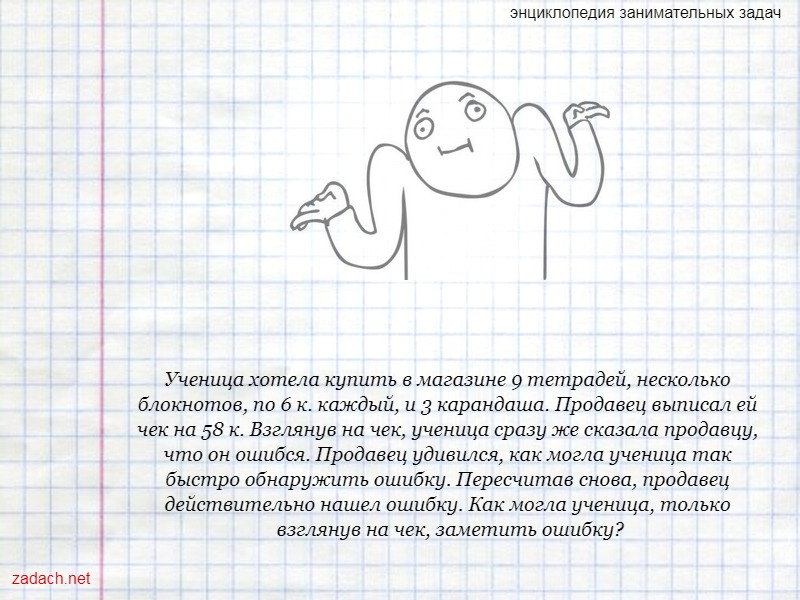 энциклопедия занимательных задач

Ученица хотела купить в магазине 9 тетрадей, несколько блокнотов, по 6 к. каждый, и 3 карандаша. Продавец выписал ей чек на 58 к. Взглянув на чек, ученица сразу же сказала продавцу, что он ошибся. Продавец удивился, как могла ученица так быстро обнаружить ошибку. Пересчитав снова, продавец действительно нашел ошибку. Как могла ученица, только взглянув на чек, заметить ошибку?

zadach.net